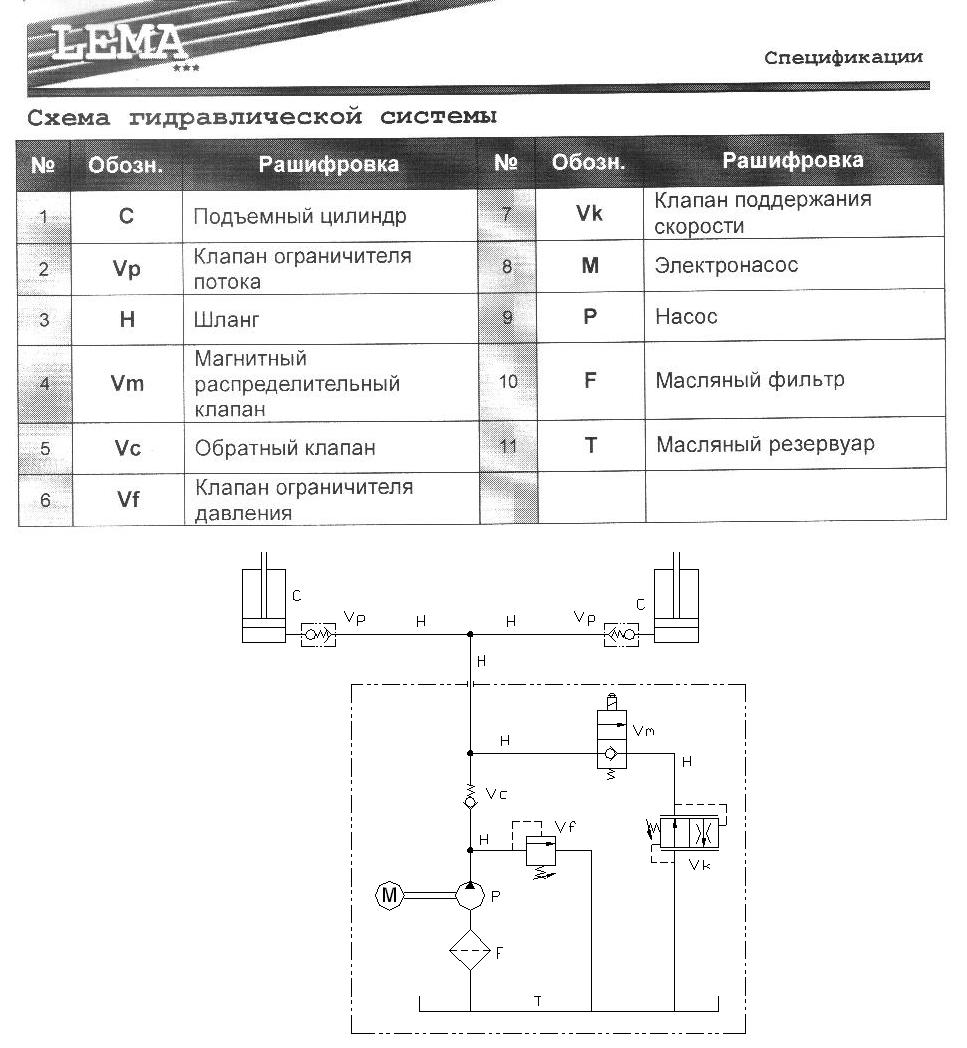 LEMA
***

Спецификации

Схема гидравлической системы

| № | Обозн. | Рашифровка | № | Обозн. | Рашифровка |
|---|---|---|---|---|---|
| 1 | C | Подъемный цилиндр | 7 | Vk | Клапан поддержания скорости |
| 2 | Vp | Клапан ограничителя потока | 8 | M | Электронасос |
| 3 | H | Шланг | 9 | P | Насос |
| 4 | Vm | Магнитный распределительный клапан | 10 | F | Масляный фильтр |
| 5 | Vc | Обратный клапан | 11 | T | Масляный резервуар |
| 6 | Vf | Клапан ограничителя давления | | | |

C
Vp
H
H
Vp
C
H
H
Vm
H
Vc
H
Vf
Vk
M
P
F
T